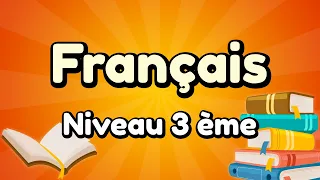 Français

Niveau 3 ème